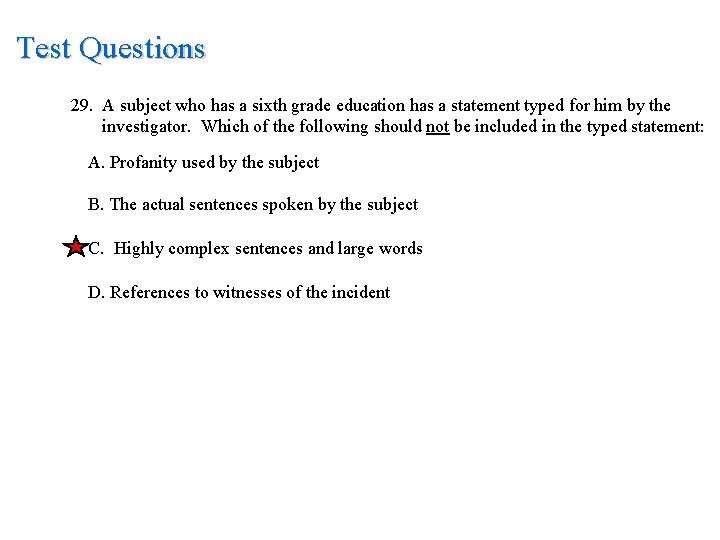 Test Questions

29. A subject who has a sixth grade education has a statement typed for him by the investigator. Which of the following should not be included in the typed statement:

A. Profanity used by the subject

B. The actual sentences spoken by the subject

C. Highly complex sentences and large words

D. References to witnesses of the incident